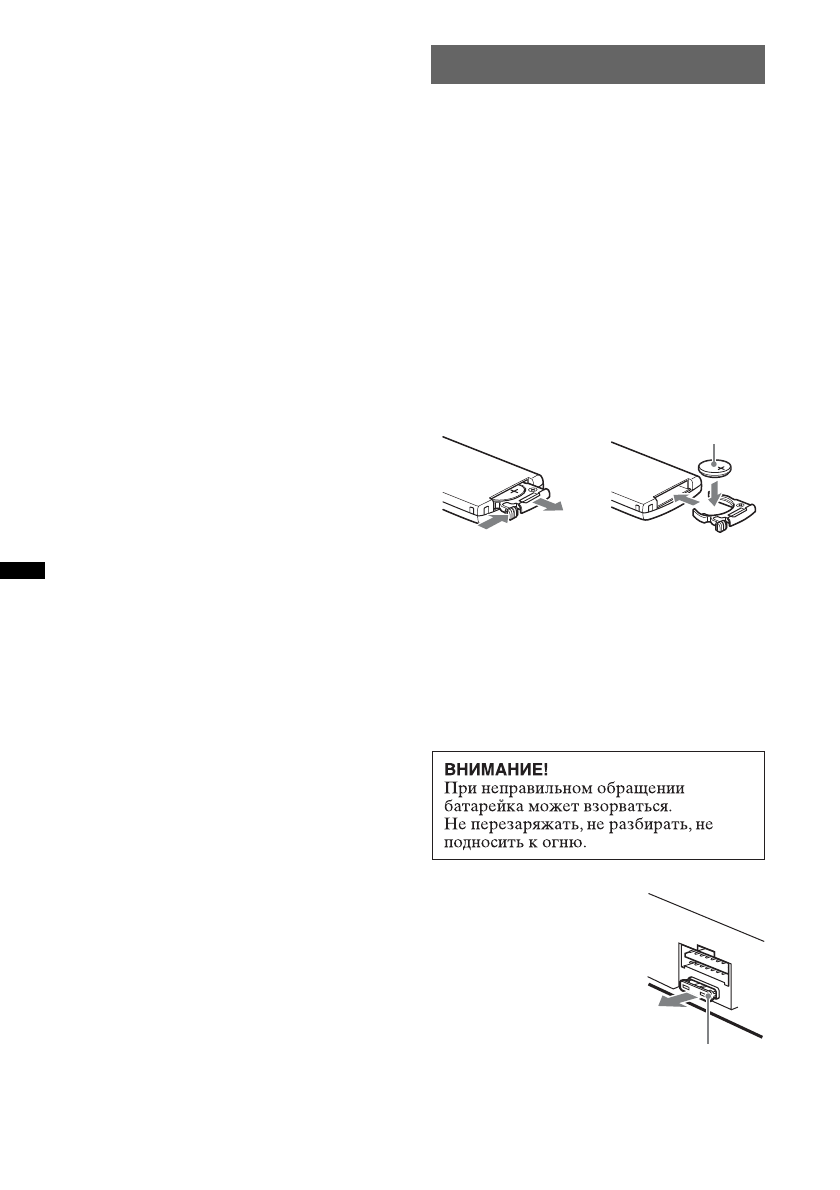 ВНИМАНИЕ!
При неправильном обращении батарейка может взорваться.
Не перезаряжать, не разбирать, не подносить к огню.